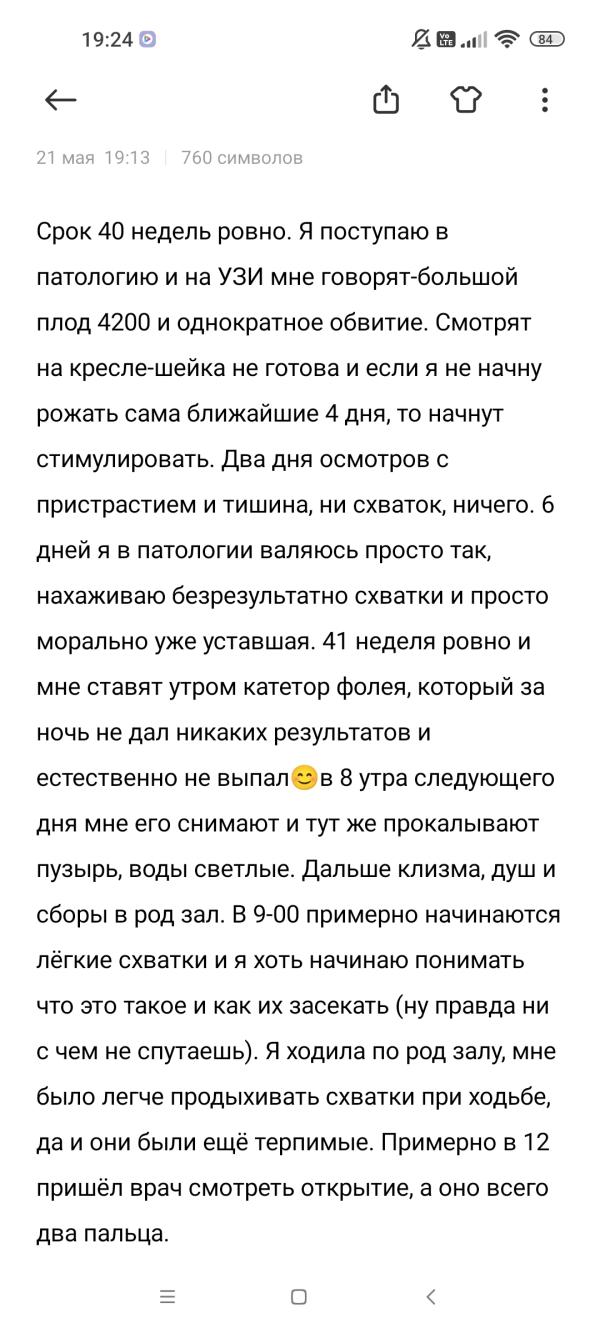 19:24

84

21 мая 19:13 | 760 символов

Срок 40 недель ровно. Я поступаю в патологию и на УЗИ мне говорят-большой плод 4200 и однократное обвитие. Смотрят на кресле-шейка не готова и если я не начну рожать сама ближайшие 4 дня, то начнут стимулировать. Два дня осмотров с пристрастием и тишина, ни схваток, ничего. 6 дней я в патологии валяюсь просто так, нахаживаю безрезультатно схватки и просто морально уже уставшая. 41 неделя ровно и мне ставят утром катетор фолея, который за ночь не дал никаких результатов и естественно не выпал😊в 8 утра следующего дня мне его снимают и тут же прокалывают пузырь, воды светлые. Дальше клизма, душ и сборы в род зал. В 9-00 примерно начинаются лёгкие схватки и я хоть начинаю понимать что это такое и как их засекать (ну правда ни с чем не спутаешь). Я ходила по род залу, мне было легче продыхивать схватки при ходьбе, да и они были ещё терпимые. Примерно в 12 пришёл врач смотреть открытие, а оно всего два пальца.